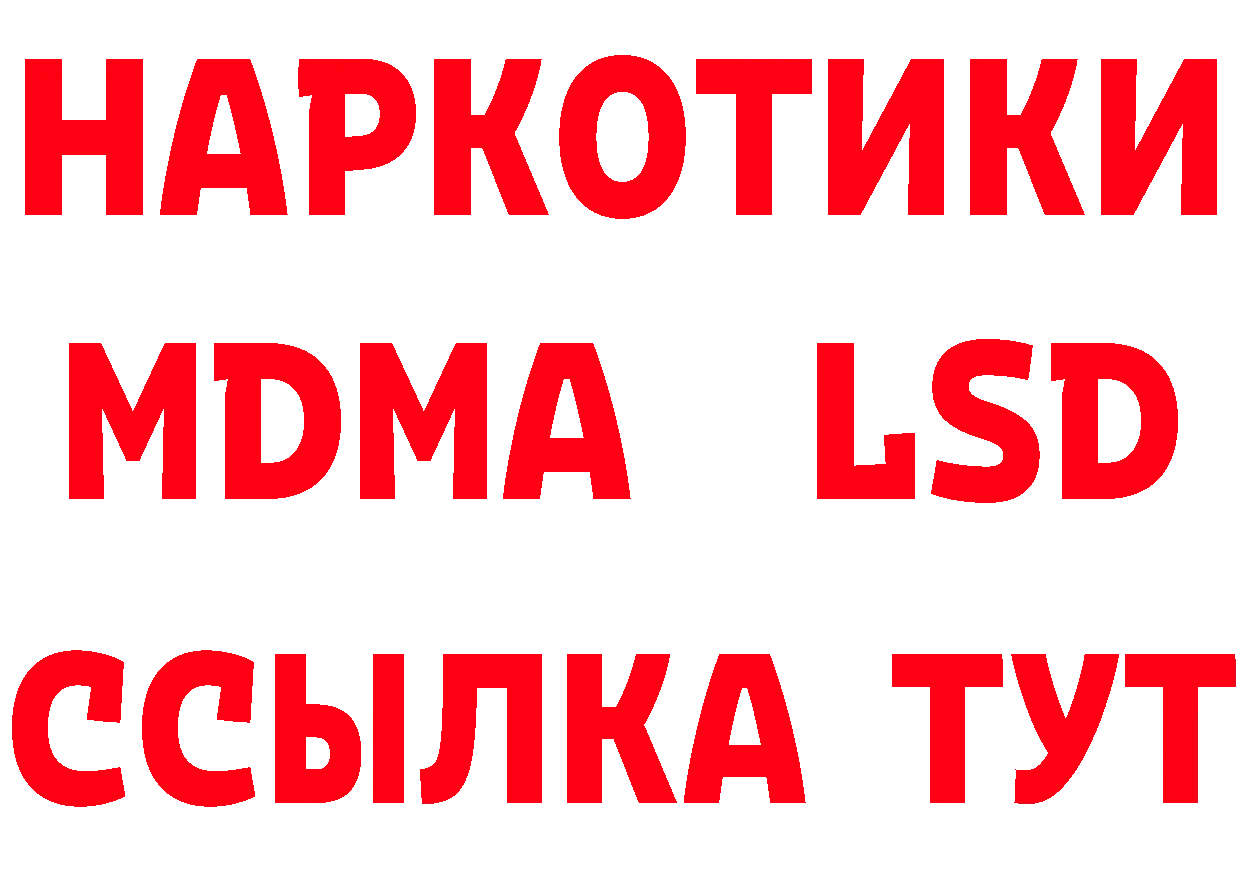 НАРКОТИКИ
MDMA LSD
ССЫЛКА ТУТ